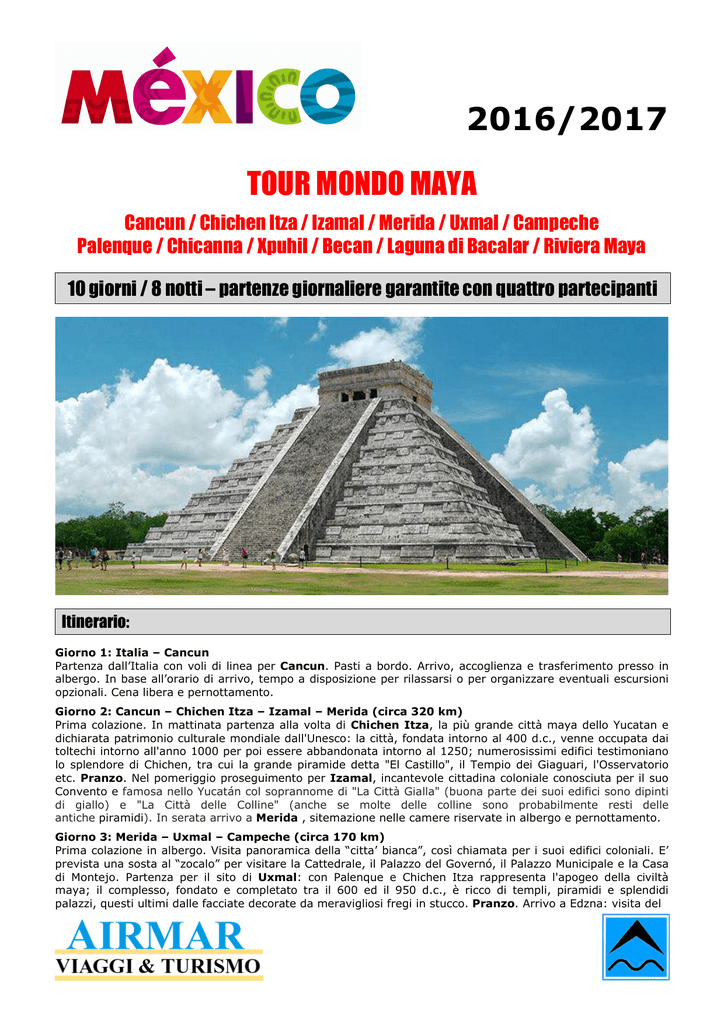 MÉXICO

2016/2017

TOUR MONDO MAYA

Cancun / Chichen Itza / Izamal / Merida / Uxmal / Campeche Palenque / Chicanna / Xpuhil / Becan / Laguna di Bacalar / Riviera Maya

10 giorni / 8 notti – partenze giornaliere garantite con quattro partecipanti

Itinerario:

Giorno 1: Italia – Cancun
Partenza dall'Italia con voli di linea per Cancun. Pasti a bordo. Arrivo, accoglienza e trasferimento presso in albergo. In base all'orario di arrivo, tempo a disposizione per rilassarsi o per organizzare eventuali escursioni opzionali. Cena libera e pernottamento.

Giorno 2: Cancun – Chichen Itza – Izamal – Merida (circa 320 km)
Prima colazione. In mattinata partenza alla volta di Chichen Itza, la più grande città maya dello Yucatan e dichiarata patrimonio culturale mondiale dall'Unesco: la città, fondata intorno al 400 d.c., venne occupata dai toltechi intorno all'anno 1000 per poi essere abbandonata intorno al 1250; numerosissimi edifici testimoniano lo splendore di Chichen, tra cui la grande piramide detta "El Castillo", il Tempio dei Giaguari, l'Osservatorio etc. Pranzo. Nel pomeriggio proseguimento per Izamal, incantevole cittadina coloniale conosciuta per il suo Convento e famosa nello Yucatán col soprannome di "La Città Gialla" (buona parte dei suoi edifici sono dipinti di giallo) e "La Città delle Colline" (anche se molte delle colline sono probabilmente resti delle antiche piramidi). In serata arrivo a Merida , sitemazione nelle camere riservate in albergo e pernottamento.

Giorno 3: Merida – Uxmal – Campeche (circa 170 km)
Prima colazione in albergo. Visita panoramica della "citta' bianca", così chiamata per i suoi edifici coloniali. E' prevista una sosta al "zocalo" per visitare la Cattedrale, il Palazzo del Governó, il Palazzo Municipale e la Casa di Montejo. Partenza per il sito di Uxmal: con Palenque e Chichen Itza rappresenta l'apogeo della civiltà maya; il complesso, fondato e completato tra il 600 ed il 950 d.c., è ricco di templi, piramidi e splendidi palazzi, questi ultimi dalle facciate decorate da meravigliosi fregi in stucco. Pranzo. Arrivo a Edzna: visita del

AIRMAR
VIAGGI & TURISMO